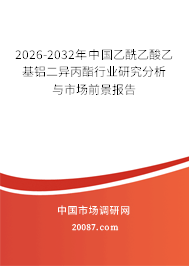 2026-2032年中国乙酰乙酸乙基铝二异丙酯行业研究分析与市场前景报告

中国市场调研网

20087.com